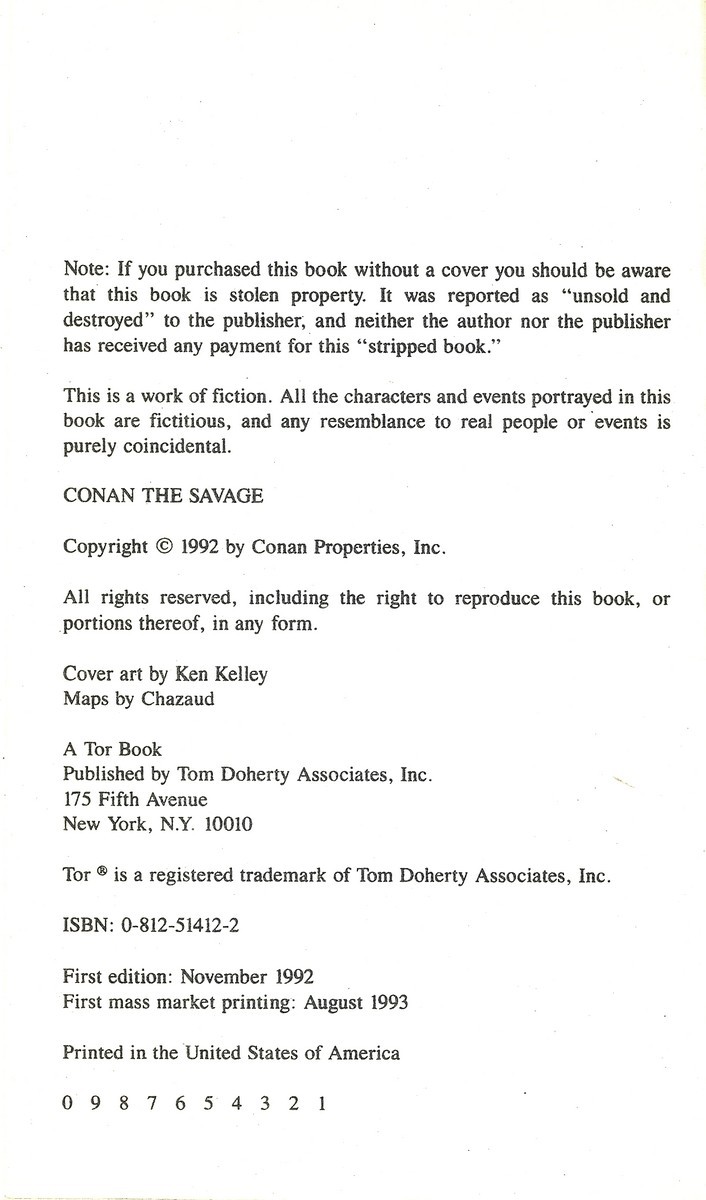 Note: If you purchased this book without a cover you should be aware that this book is stolen property. It was reported as "unsold and destroyed" to the publisher, and neither the author nor the publisher has received any payment for this "stripped book."

This is a work of fiction. All the characters and events portrayed in this book are fictitious, and any resemblance to real people or events is purely coincidental.

CONAN THE SAVAGE

Copyright © 1992 by Conan Properties, Inc.

All rights reserved, including the right to reproduce this book, or portions thereof, in any form.

Cover art by Ken Kelley
Maps by Chazaud

A Tor Book
Published by Tom Doherty Associates, Inc.
175 Fifth Avenue
New York, N.Y. 10010

Tor ® is a registered trademark of Tom Doherty Associates, Inc.

ISBN: 0-812-51412-2

First edition: November 1992
First mass market printing: August 1993

Printed in the United States of America

0 9 8 7 6 5 4 3 2 1